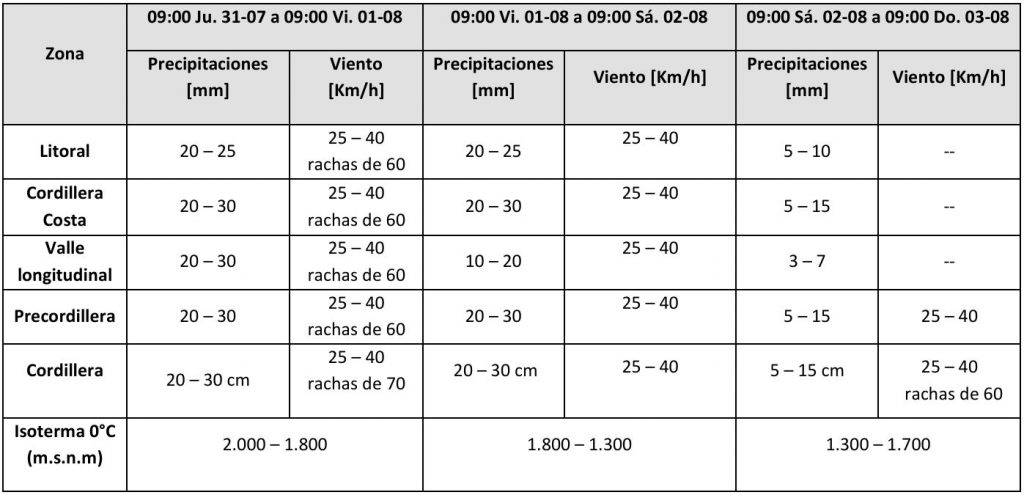 | Zona | 09:00 Ju. 31-07 a 09:00 Vi. 01-08 | | 09:00 Vi. 01-08 a 09:00 Sá. 02-08 | | 09:00 Sá. 02-08 a 09:00 Do. 03-08 | |
|---|---|---|---|---|---|---|
| | Precipitaciones [mm] | Viento [Km/h] | Precipitaciones [mm] | Viento [Km/h] | Precipitaciones [mm] | Viento [Km/h] |
| Litoral | 20 – 25 | 25 – 40 rachas de 60 | 20 – 25 | 25 – 40 | 5 – 10 | -- |
| Cordillera Costa | 20 – 30 | 25 – 40 rachas de 60 | 20 – 30 | 25 – 40 | 5 – 15 | -- |
| Valle longitudinal | 20 – 30 | 25 – 40 rachas de 60 | 10 – 20 | 25 – 40 | 3 – 7 | -- |
| Precordillera | 20 – 30 | 25 – 40 rachas de 60 | 20 – 30 | 25 – 40 | 5 – 15 | 25 – 40 |
| Cordillera | 20 – 30 cm | 25 – 40 rachas de 70 | 20 – 30 cm | 25 – 40 | 5 – 15 cm | 25 – 40 rachas de 60 |
| Isoterma 0°C (m.s.n.m) | 2.000 – 1.800 | | 1.800 – 1.300 | | 1.300 – 1.700 | |